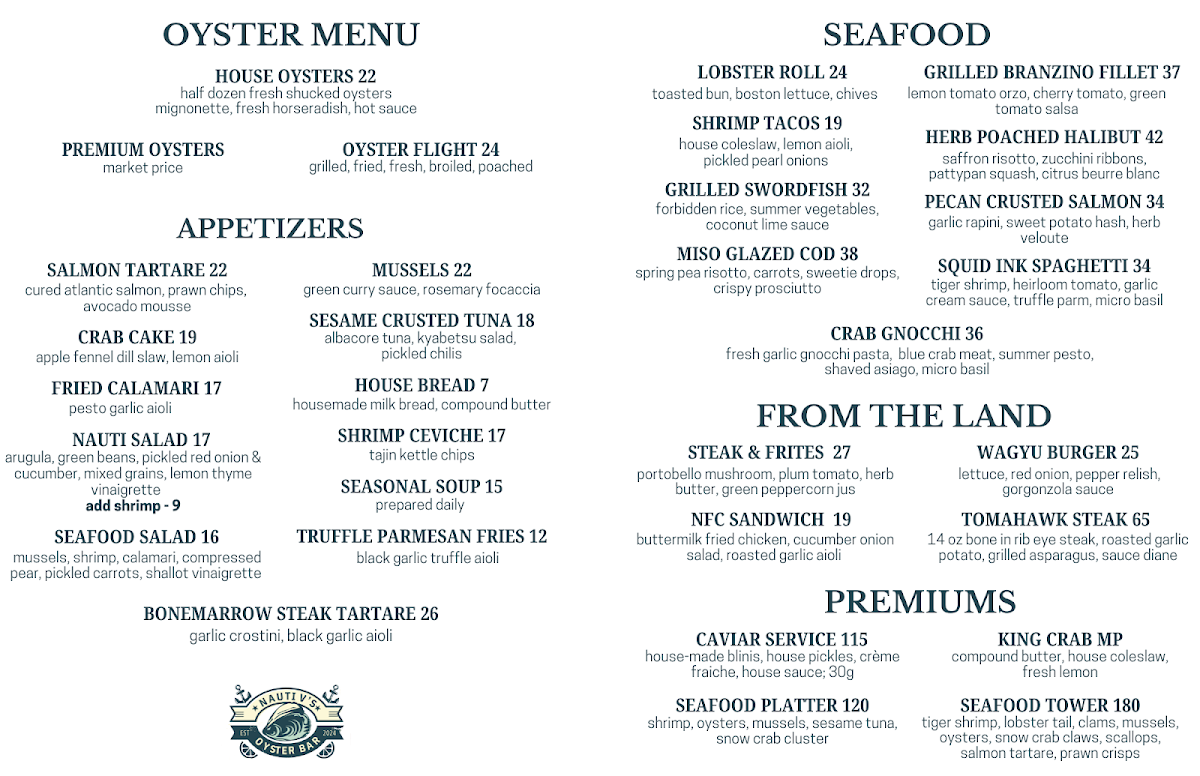 OYSTER MENU

HOUSE OYSTERS 22
half dozen fresh shucked oysters mignonette, fresh horseradish, hot sauce

PREMIUM OYSTERS
market price

OYSTER FLIGHT 24
grilled, fried, fresh, broiled, poached

APPETIZERS

SALMON TARTARE 22
cured atlantic salmon, prawn chips, avocado mousse

CRAB CAKE 19
apple fennel dill slaw, lemon aioli

FRIED CALAMARI 17
pesto garlic aioli

NAUTI SALAD 17
arugula, green beans, pickled red onion & cucumber, mixed grains, lemon thyme vinaigrette
add shrimp - 9

SEAFOOD SALAD 16
mussels, shrimp, calamari, compressed pear, pickled carrots, shallot vinaigrette

MUSSELS 22
green curry sauce, rosemary focaccia

SESAME CRUSTED TUNA 18
albacore tuna, kyabetsu salad, pickled chilis

HOUSE BREAD 7
housemade milk bread, compound butter

SHRIMP CEVICHE 17
tajin kettle chips

SEASONAL SOUP 15
prepared daily

TRUFFLE PARMESAN FRIES 12
black garlic truffle aioli

BONEMARROW STEAK TARTARE 26
garlic crostini, black garlic aioli

NAUTI V'S EST 2024 OYSTER BAR

SEAFOOD

LOBSTER ROLL 24
toasted bun, boston lettuce, chives

SHRIMP TACOS 19
house coleslaw, lemon aioli, pickled pearl onions

GRILLED SWORDFISH 32
forbidden rice, summer vegetables, coconut lime sauce

MISO GLAZED COD 38
spring pea risotto, carrots, sweetie drops, crispy prosciutto

GRILLED BRANZINO FILLET 37
lemon tomato orzo, cherry tomato, green tomato salsa

HERB POACHED HALIBUT 42
saffron risotto, zucchini ribbons, pattypan squash, citrus beurre blanc

PECAN CRUSTED SALMON 34
garlic rapini, sweet potato hash, herb veloute

SQUID INK SPAGHETTI 34
tiger shrimp, heirloom tomato, garlic cream sauce, truffle parm, micro basil

CRAB GNOCCHI 36
fresh garlic gnocchi pasta, blue crab meat, summer pesto, shaved asiago, micro basil

FROM THE LAND

STEAK & FRITES 27
portobello mushroom, plum tomato, herb butter, green peppercorn jus

NFC SANDWICH 19
buttermilk fried chicken, cucumber onion salad, roasted garlic aioli

WAGYU BURGER 25
lettuce, red onion, pepper relish, gorgonzola sauce

TOMAHAWK STEAK 65
14 oz bone in rib eye steak, roasted garlic potato, grilled asparagus, sauce diane

PREMIUMS

CAVIAR SERVICE 115
house-made blinis, house pickles, crème fraiche, house sauce; 30g

SEAFOOD PLATTER 120
shrimp, oysters, mussels, sesame tuna, snow crab cluster

KING CRAB MP
compound butter, house coleslaw, fresh lemon

SEAFOOD TOWER 180
tiger shrimp, lobster tail, clams, mussels, oysters, snow crab claws, scallops, salmon tartare, prawn crisps